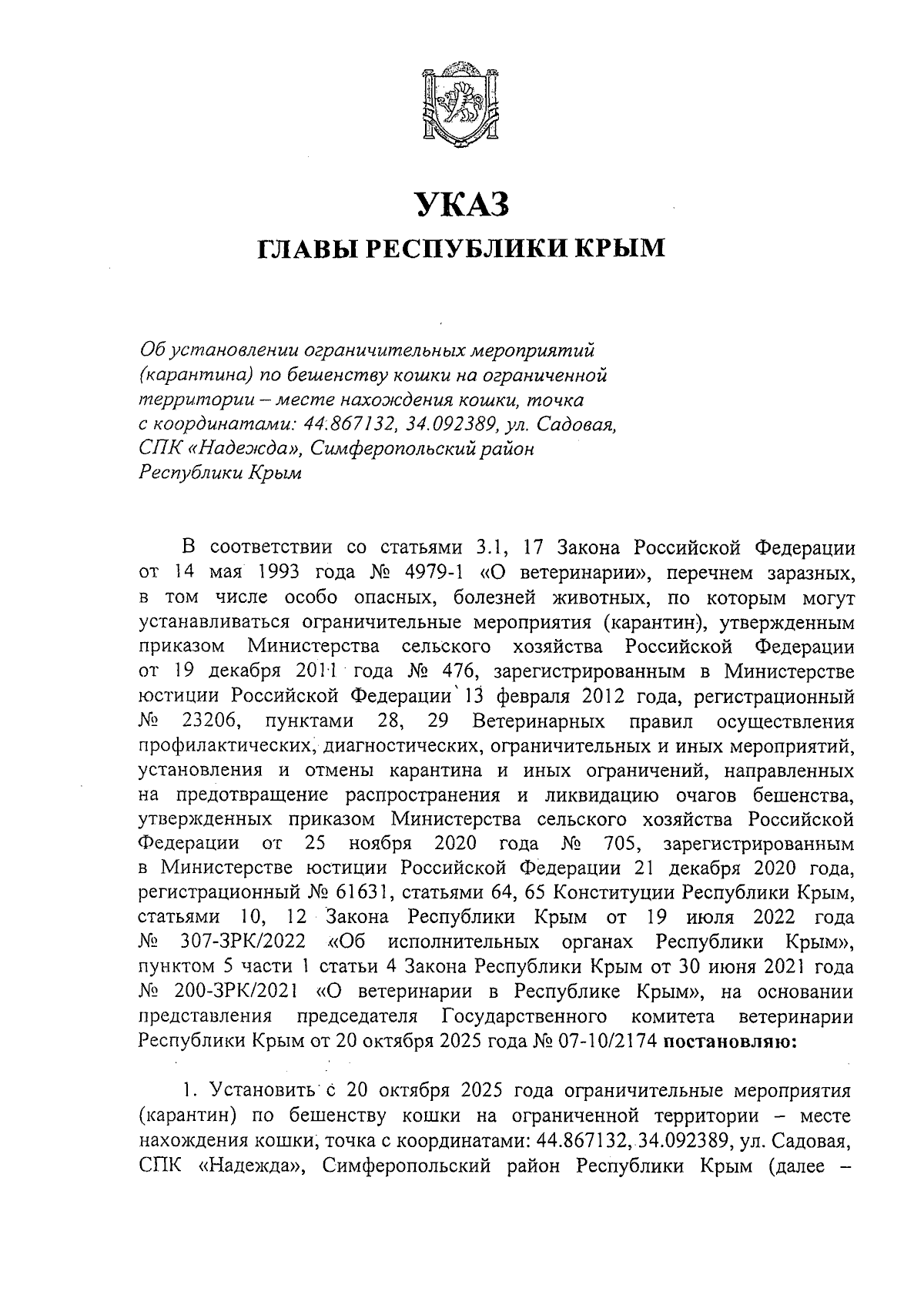 УКАЗ
ГЛАВЫ РЕСПУБЛИКИ КРЫМ

Об установлении ограничительных мероприятий (карантина) по бешенству кошки на ограниченной территории – месте нахождения кошки, точка с координатами: 44.867132, 34.092389, ул. Садовая, СПК «Надежда», Симферопольский район Республики Крым

В соответствии со статьями 3.1, 17 Закона Российской Федерации от 14 мая 1993 года № 4979-1 «О ветеринарии», перечнем заразных, в том числе особо опасных, болезней животных, по которым могут устанавливаться ограничительные мероприятия (карантин), утвержденным приказом Министерства сельского хозяйства Российской Федерации от 19 декабря 2011 года № 476, зарегистрированным в Министерстве юстиции Российской Федерации 13 февраля 2012 года, регистрационный № 23206, пунктами 28, 29 Ветеринарных правил осуществления профилактических, диагностических, ограничительных и иных мероприятий, установления и отмены карантина и иных ограничений, направленных на предотвращение распространения и ликвидацию очагов бешенства, утвержденных приказом Министерства сельского хозяйства Российской Федерации от 25 ноября 2020 года № 705, зарегистрированным в Министерстве юстиции Российской Федерации 21 декабря 2020 года, регистрационный № 61631, статьями 64, 65 Конституции Республики Крым, статьями 10, 12 Закона Республики Крым от 19 июля 2022 года № 307-ЗРК/2022 «Об исполнительных органах Республики Крым», пунктом 5 части 1 статьи 4 Закона Республики Крым от 30 июня 2021 года № 200-ЗРК/2021 «О ветеринарии в Республике Крым», на основании представления председателя Государственного комитета ветеринарии Республики Крым от 20 октября 2025 года № 07-10/2174 постановляю:

1. Установить с 20 октября 2025 года ограничительные мероприятия (карантин) по бешенству кошки на ограниченной территории – месте нахождения кошки, точка с координатами: 44.867132, 34.092389, ул. Садовая, СПК «Надежда», Симферопольский район Республики Крым (далее –